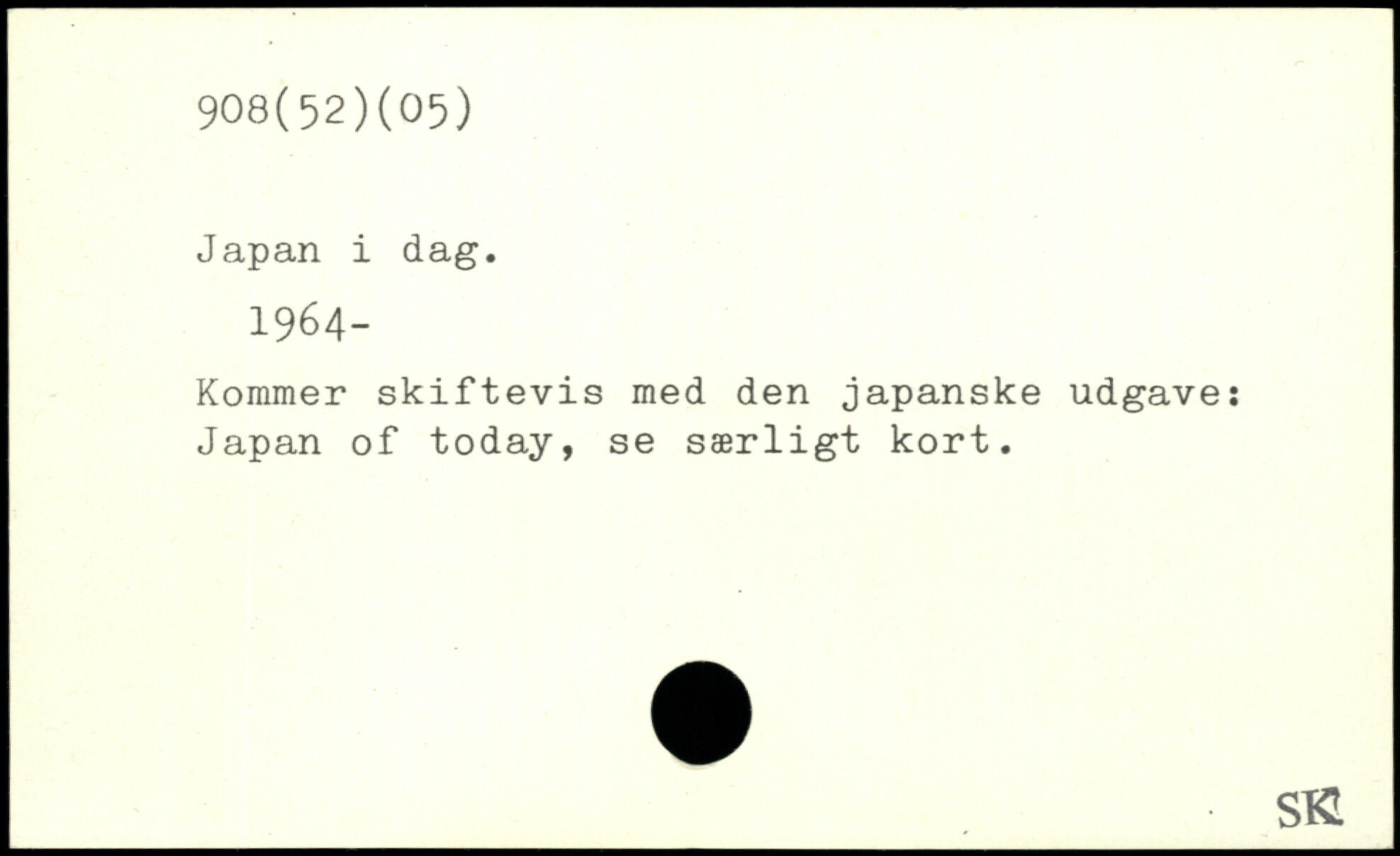 908(52)(05)

Japan i dag.

1964-

Kommer skiftevis med den japanske udgave: Japan of today, se særligt kort.

SK